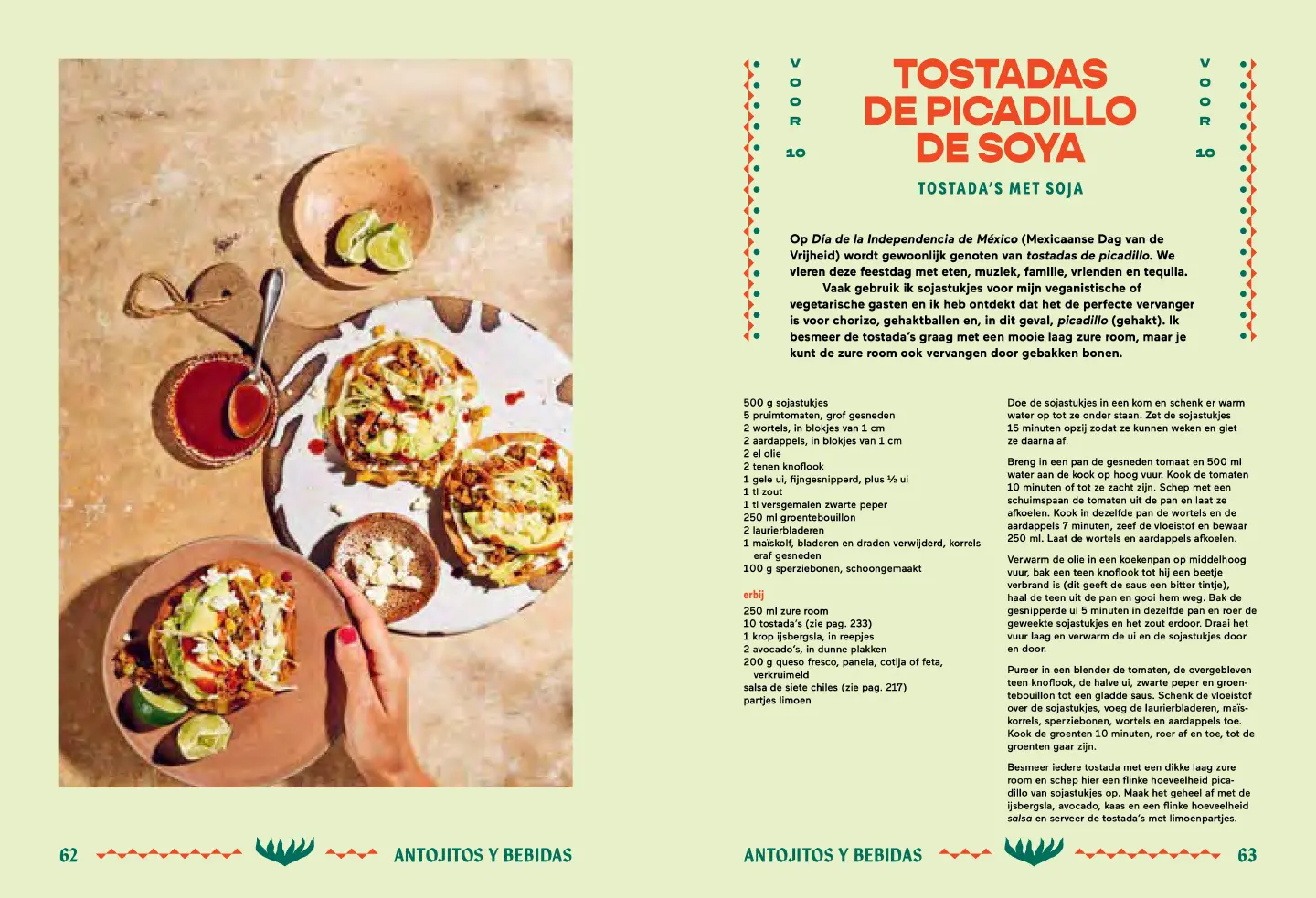 VOOR 10

TOSTADAS DE PICADILLO DE SOYA

VOOR 10

TOSTADA'S MET SOJA

Op Día de la Independencia de México (Mexicaanse Dag van de Vrijheid) wordt gewoonlijk genoten van tostadas de picadillo. We vieren deze feestdag met eten, muziek, familie, vrienden en tequila. Vaak gebruik ik sojastukjes voor mijn veganistische of vegetarische gasten en ik heb ontdekt dat het de perfecte vervanger is voor chorizo, gehaktballen en, in dit geval, picadillo (gehakt). Ik besmeer de tostada's graag met een mooie laag zure room, maar je kunt de zure room ook vervangen door gebakken bonen.

500 g sojastukjes
5 pruimtomaten, grof gesneden
2 wortels, in blokjes van 1 cm
2 aardappels, in blokjes van 1 cm
2 el olie
2 tenen knoflook
1 gele ui, fijngesnipperd, plus ½ ui
1 tl zout
1 tl versgemalen zwarte peper
250 ml groentebouillon
2 laurierbladeren
1 maïskolf, bladeren en draden verwijderd, korrels eraf gesneden
100 g sperziebonen, schoongemaakt

erbij
250 ml zure room
10 tostada's (zie pag. 233)
1 krop ijsbergsla, in reepjes
2 avocado's, in dunne plakken
200 g queso fresco, panela, cotija of feta, verkruimeld
salsa de siete chiles (zie pag. 217)
partjes limoen

Doe de sojastukjes in een kom en schenk er warm water op tot ze onder staan. Zet de sojastukjes 15 minuten opzij zodat ze kunnen weken en giet ze daarna af.

Breng in een pan de gesneden tomaat en 500 ml water aan de kook op hoog vuur. Kook de tomaten 10 minuten of tot ze zacht zijn. Schep met een schuimspaan de tomaten uit de pan en laat ze afkoelen. Kook in dezelfde pan de wortels en de aardappels 7 minuten, zeef de vloeistof en bewaar 250 ml. Laat de wortels en aardappels afkoelen.

Verwarm de olie in een koekenpan op middelhoog vuur, bak een teen knoflook tot hij een beetje verbrand is (dit geeft de saus een bitter tintje), haal de teen uit de pan en gooi hem weg. Bak de gesnipperde ui 5 minuten in dezelfde pan en roer de geweekte sojastukjes en het zout erdoor. Draai het vuur laag en verwarm de ui en de sojastukjes door en door.

Pureer in een blender de tomaten, de overgebleven teen knoflook, de halve ui, zwarte peper en groentebouillon tot een gladde saus. Schenk de vloeistof over de sojastukjes, voeg de laurierbladeren, maïskorrels, sperziebonen, wortels en aardappels toe. Kook de groenten 10 minuten, roer af en toe, tot de groenten gaar zijn.

Besmeer iedere tostada met een dikke laag zure room en schep hier een flinke hoeveelheid picadillo van sojastukjes op. Maak het geheel af met de ijsbergsla, avocado, kaas en een flinke hoeveelheid salsa en serveer de tostada's met limoenpartjes.

62 ANTOJITOS Y BEBIDAS

ANTOJITOS Y BEBIDAS 63